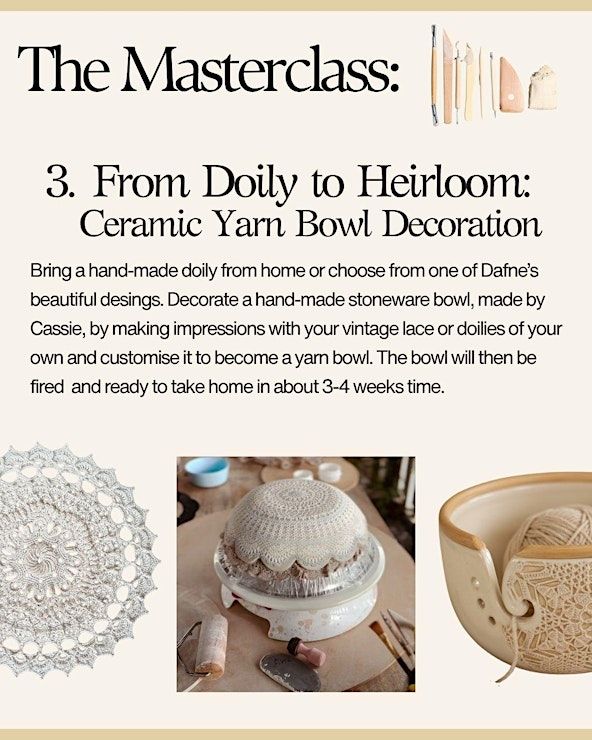 The Masterclass:

3. From Doily to Heirloom:
Ceramic Yarn Bowl Decoration

Bring a hand-made doily from home or choose from one of Dafne's beautiful desings. Decorate a hand-made stoneware bowl, made by Cassie, by making impressions with your vintage lace or doilies of your own and customise it to become a yarn bowl. The bowl will then be fired and ready to take home in about 3-4 weeks time.